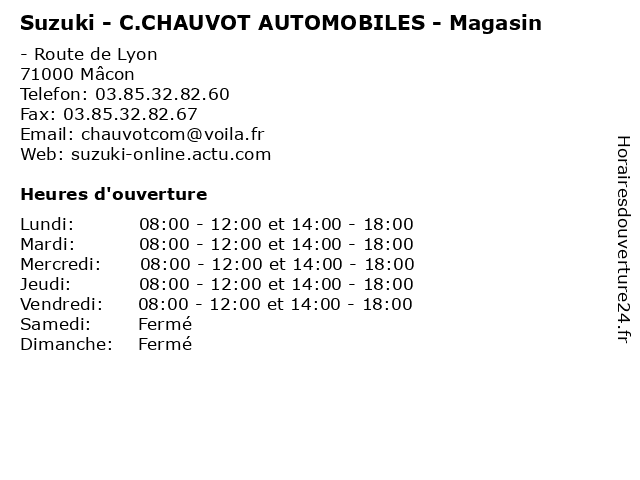 Suzuki - C.CHAUVOT AUTOMOBILES - Magasin

- Route de Lyon
71000 Mâcon
Telefon: 03.85.32.82.60
Fax: 03.85.32.82.67
Email: chauvotcom@voila.fr
Web: suzuki-online.actu.com

Heures d'ouverture

| | |
|---|---|
| Lundi: | 08:00 - 12:00 et 14:00 - 18:00 |
| Mardi: | 08:00 - 12:00 et 14:00 - 18:00 |
| Mercredi: | 08:00 - 12:00 et 14:00 - 18:00 |
| Jeudi: | 08:00 - 12:00 et 14:00 - 18:00 |
| Vendredi: | 08:00 - 12:00 et 14:00 - 18:00 |
| Samedi: | Fermé |
| Dimanche: | Fermé |

Horairesdouverture24.fr